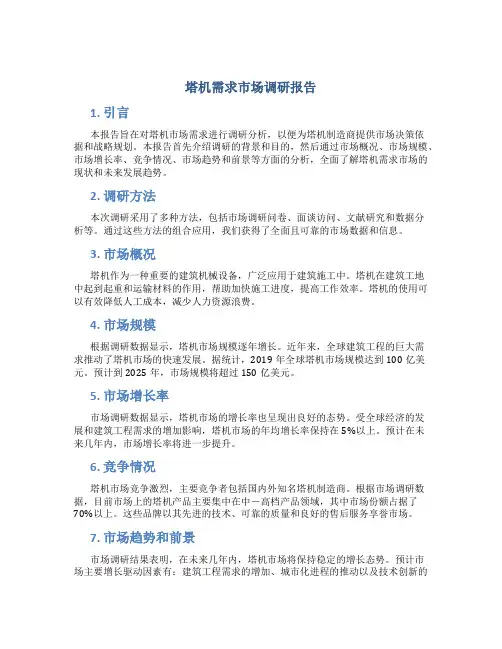 塔机需求市场调研报告

1. 引言

本报告旨在对塔机市场需求进行调研分析，以便为塔机制造商提供市场决策依据和战略规划。本报告首先介绍调研的背景和目的，然后通过市场概况、市场规模、市场增长率、竞争情况、市场趋势和前景等方面的分析，全面了解塔机需求市场的现状和未来发展趋势。

2. 调研方法

本次调研采用了多种方法，包括市场调研问卷、面谈访问、文献研究和数据分析等。通过这些方法的组合应用，我们获得了全面且可靠的市场数据和信息。

3. 市场概况

塔机作为一种重要的建筑机械设备，广泛应用于建筑施工中。塔机在建筑工地中起到起重和运输材料的作用，帮助加快施工进度，提高工作效率。塔机的使用可以有效降低人工成本，减少人力资源浪费。

4. 市场规模

根据调研数据显示，塔机市场规模逐年增长。近年来，全球建筑工程的巨大需求推动了塔机市场的快速发展。据统计，2019 年全球塔机市场规模达到 100 亿美元，预计到 2025 年，市场规模将超过 150 亿美元。

5. 市场增长率

市场调研数据显示，塔机市场的增长率也呈现出良好的态势。受全球经济的发展和建筑工程需求的增加影响，塔机市场的年均增长率保持在 5%以上。预计在未来几年内，市场增长率将进一步提升。

6. 竞争情况

塔机市场竞争激烈，主要竞争者包括国内外知名塔机制造商。根据市场调研数据，目前市场上的塔机产品主要集中在中－高档产品领域，其中市场份额占据了 70%以上。这些品牌以其先进的技术、可靠的质量和良好的售后服务享誉市场。

7. 市场趋势和前景

市场调研结果表明，在未来几年内，塔机市场将保持稳定的增长态势。预计市场主要增长驱动因素有：建筑工程需求的增加、城市化进程的推动以及技术创新的